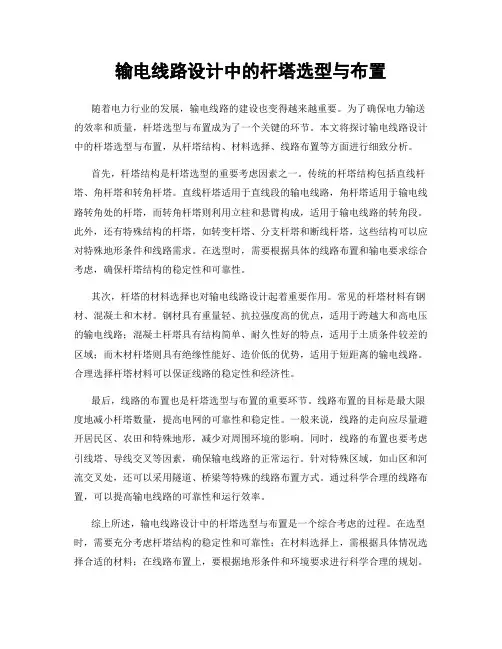 输电线路设计中的杆塔选型与布置

随着电力行业的发展，输电线路的建设也变得越来越重要。为了确保电力输送的效率和质量，杆塔选型与布置成为了一个关键的环节。本文将探讨输电线路设计中的杆塔选型与布置，从杆塔结构、材料选择、线路布置等方面进行细致分析。

首先，杆塔结构是杆塔选型的重要考虑因素之一。传统的杆塔结构包括直线杆塔、角杆塔和转角杆塔。直线杆塔适用于直线段的输电线路，角杆塔适用于输电线路转角处的杆塔，而转角杆塔则利用立柱和悬臂构成，适用于输电线路的转角段。此外，还有特殊结构的杆塔，如转变杆塔、分支杆塔和断线杆塔，这些结构可以应对特殊地形条件和线路需求。在选型时，需要根据具体的线路布置和输电要求综合考虑，确保杆塔结构的稳定性和可靠性。

其次，杆塔的材料选择也对输电线路设计起着重要作用。常见的杆塔材料有钢材、混凝土和木材。钢材具有重量轻、抗拉强度高的优点，适用于跨越大和高电压的输电线路；混凝土杆塔具有结构简单、耐久性好的特点，适用于土质条件较差的区域；而木材杆塔则具有绝缘性能好、造价低的优势，适用于短距离的输电线路。合理选择杆塔材料可以保证线路的稳定性和经济性。

最后，线路的布置也是杆塔选型与布置的重要环节。线路布置的目标是最大限度地减小杆塔数量，提高电网的可靠性和稳定性。一般来说，线路的走向应尽量避开居民区、农田和特殊地形，减少对周围环境的影响。同时，线路的布置也要考虑引线塔、导线交叉等因素，确保输电线路的正常运行。针对特殊区域，如山区和河流交叉处，还可以采用隧道、桥梁等特殊的线路布置方式。通过科学合理的线路布置，可以提高输电线路的可靠性和运行效率。

综上所述，输电线路设计中的杆塔选型与布置是一个综合考虑的过程。在选型时，需要充分考虑杆塔结构的稳定性和可靠性；在材料选择上，需根据具体情况选择合适的材料；在线路布置上，要根据地形条件和环境要求进行科学合理的规划。